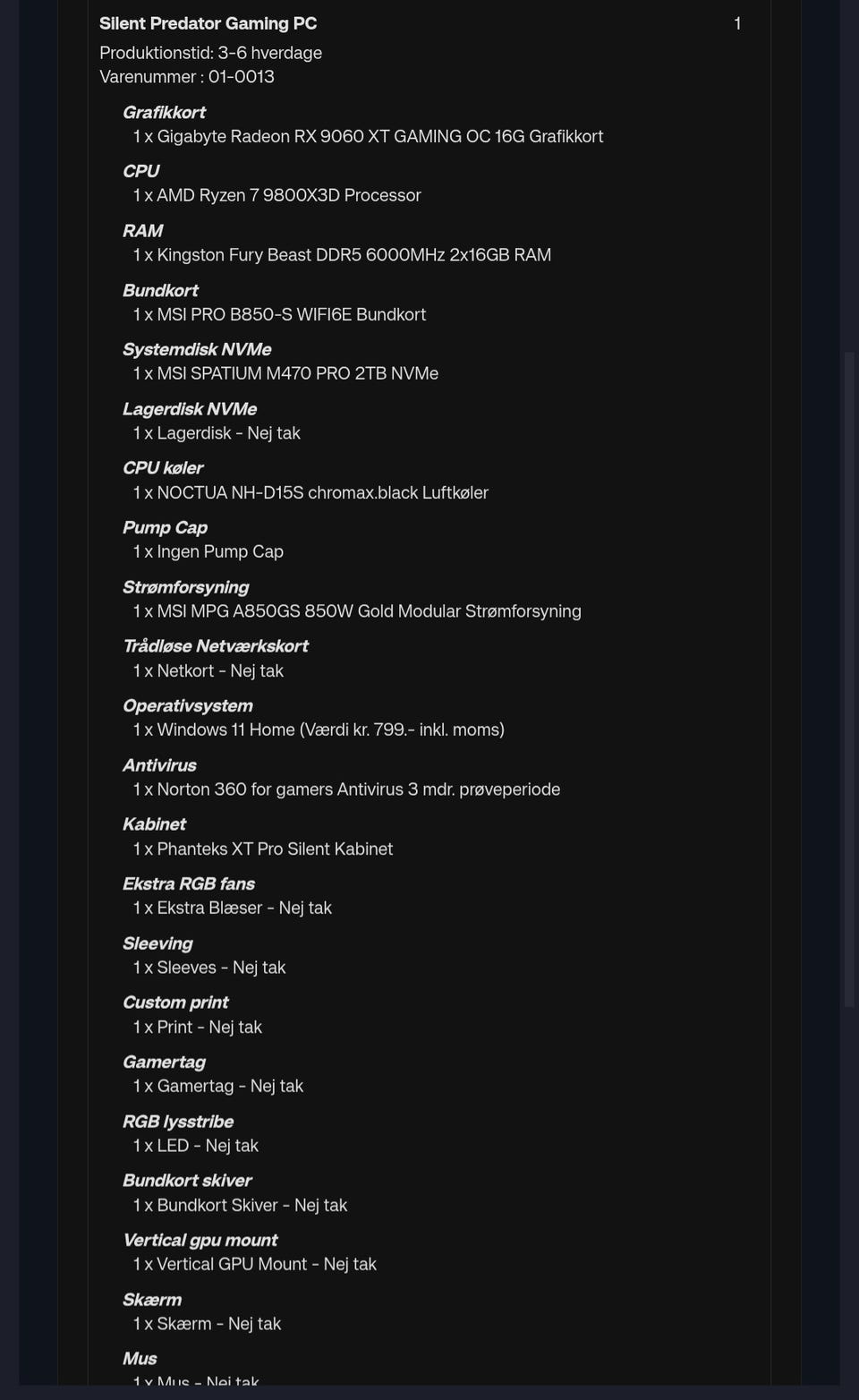 Silent Predator Gaming PC
1

Produktionstid: 3-6 hverdage
Varenummer : 01-0013

Grafikkort
1 x Gigabyte Radeon RX 9060 XT GAMING OC 16G Grafikkort

CPU
1 x AMD Ryzen 7 9800X3D Processor

RAM
1 x Kingston Fury Beast DDR5 6000MHz 2x16GB RAM

Bundkort
1 x MSI PRO B850-S WIFI6E Bundkort

Systemdisk NVMe
1 x MSI SPATIUM M470 PRO 2TB NVMe

Lagerdisk NVMe
1 x Lagerdisk - Nej tak

CPU køler
1 x NOCTUA NH-D15S chromax.black Luftkøler

Pump Cap
1 x Ingen Pump Cap

Strømforsyning
1 x MSI MPG A850GS 850W Gold Modular Strømforsyning

Trådløse Netværkskort
1 x Netkort - Nej tak

Operativsystem
1 x Windows 11 Home (Værdi kr. 799.- inkl. moms)

Antivirus
1 x Norton 360 for gamers Antivirus 3 mdr. prøveperiode

Kabinet
1 x Phanteks XT Pro Silent Kabinet

Ekstra RGB fans
1 x Ekstra Blæser - Nej tak

Sleeving
1 x Sleeves - Nej tak

Custom print
1 x Print - Nej tak

Gamertag
1 x Gamertag - Nej tak

RGB lysstribe
1 x LED - Nej tak

Bundkort skiver
1 x Bundkort Skiver - Nej tak

Vertical gpu mount
1 x Vertical GPU Mount - Nej tak

Skærm
1 x Skærm - Nej tak

Mus
1 x Mus - Nej tak